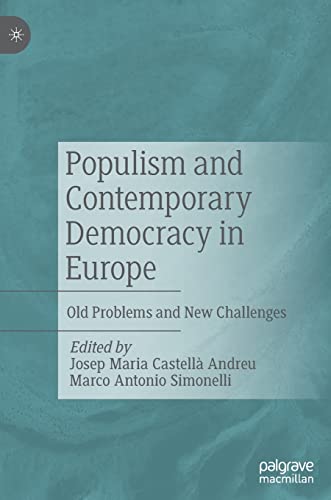 Populism and Contemporary Democracy in Europe

Old Problems and New Challenges

Edited by
Josep Maria Castellà Andreu
Marco Antonio Simonelli

palgrave
macmillan